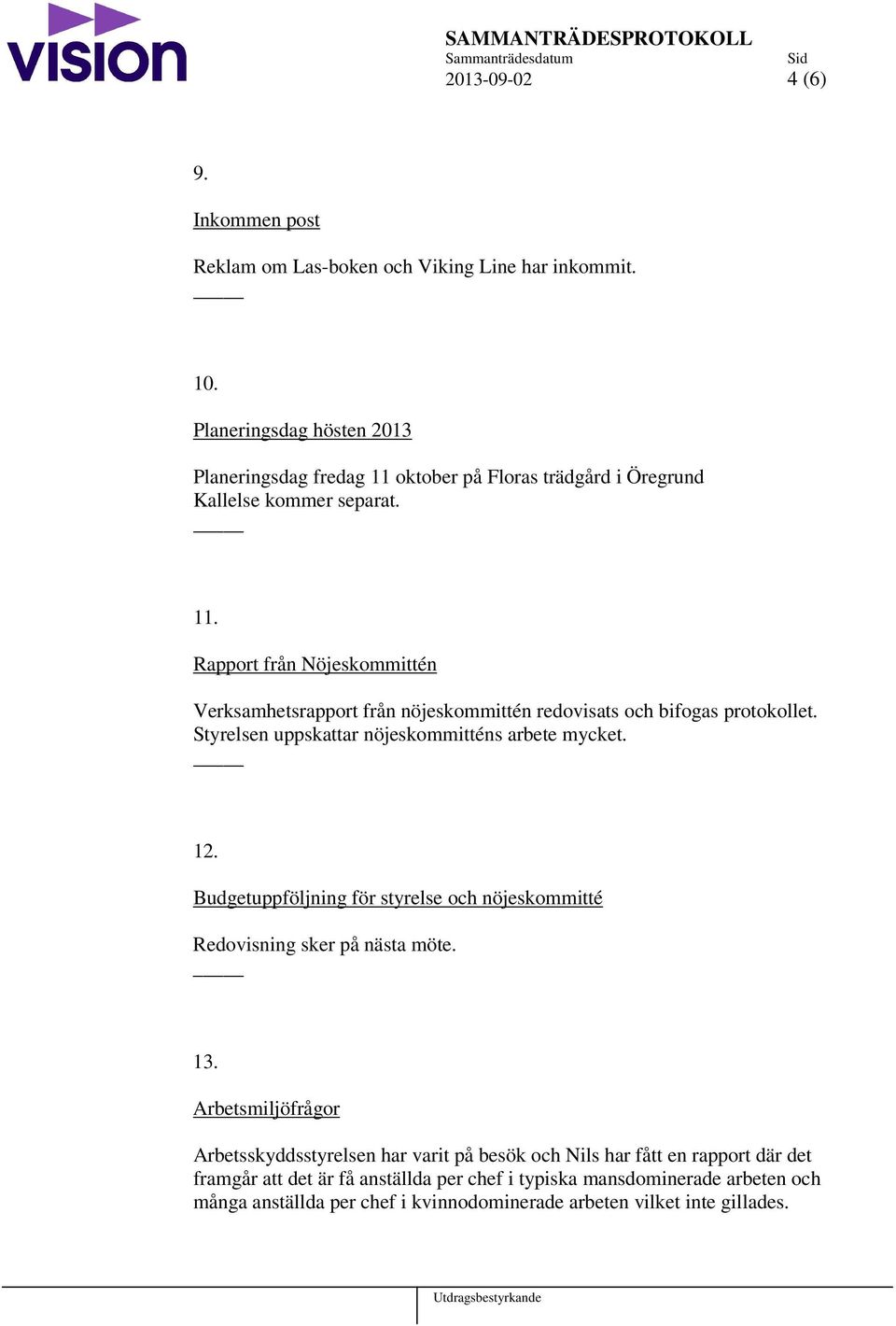 vision

SAMMANTRÄDESPROTOKOLL
Sammanträdesdatum
2013-09-02

Sid
4 (6)

9.

Inkommen post

Reklam om Las-boken och Viking Line har inkommit.

10.

Planeringsdag hösten 2013

Planeringsdag fredag 11 oktober på Floras trädgård i Öregrund
Kallelse kommer separat.

11.

Rapport från Nöjeskommittén

Verksamhetsrapport från nöjeskommittén redovisats och bifogas protokollet. Styrelsen uppskattar nöjeskommitténs arbete mycket.

12.

Budgetuppföljning för styrelse och nöjeskommitté

Redovisning sker på nästa möte.

13.

Arbetsmiljöfrågor

Arbetsskyddsstyrelsen har varit på besök och Nils har fått en rapport där det framgår att det är få anställda per chef i typiska mansdominerade arbeten och många anställda per chef i kvinnodominerade arbeten vilket inte gillades.

Utdragsbestyrkande